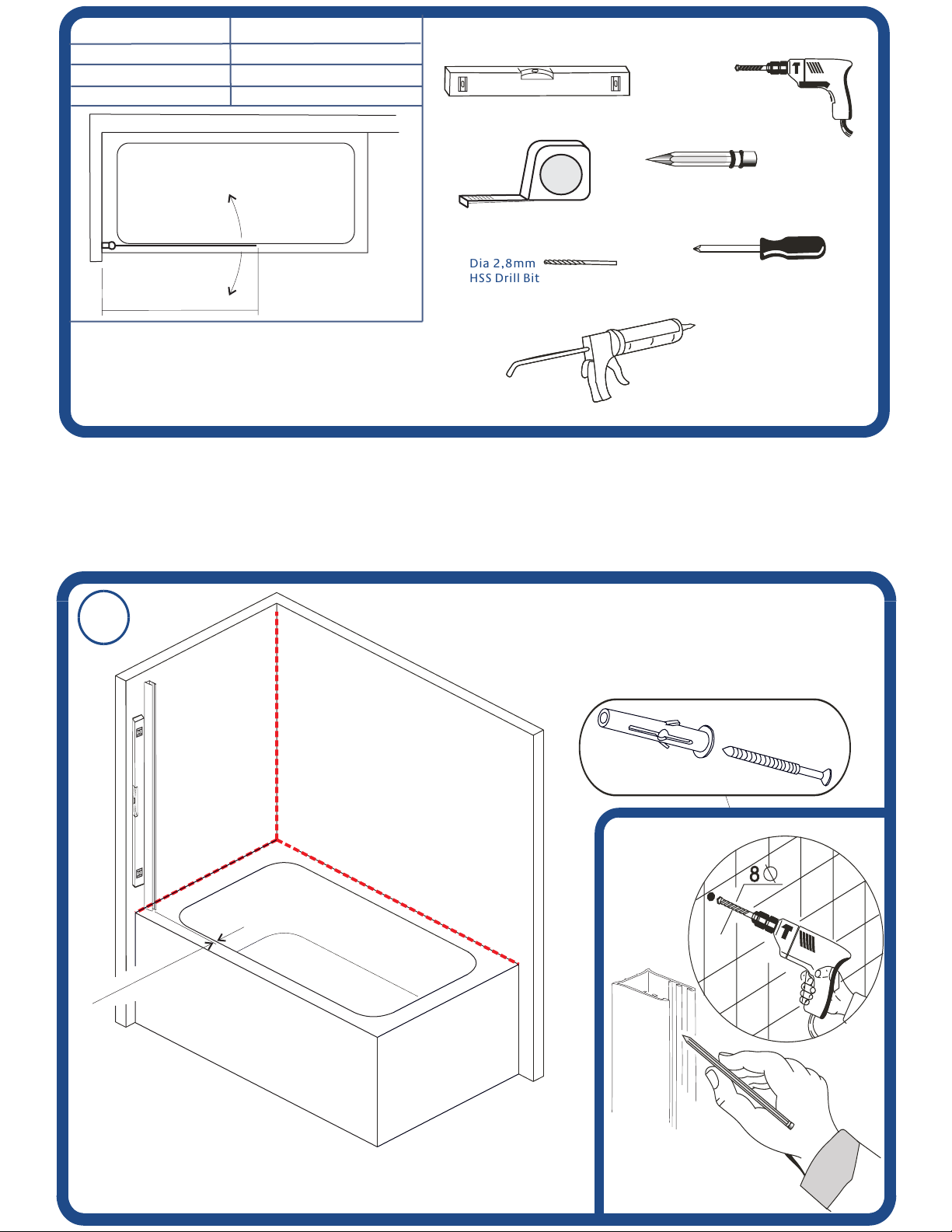 Dia 2,8mm
HSS Drill Bit

8